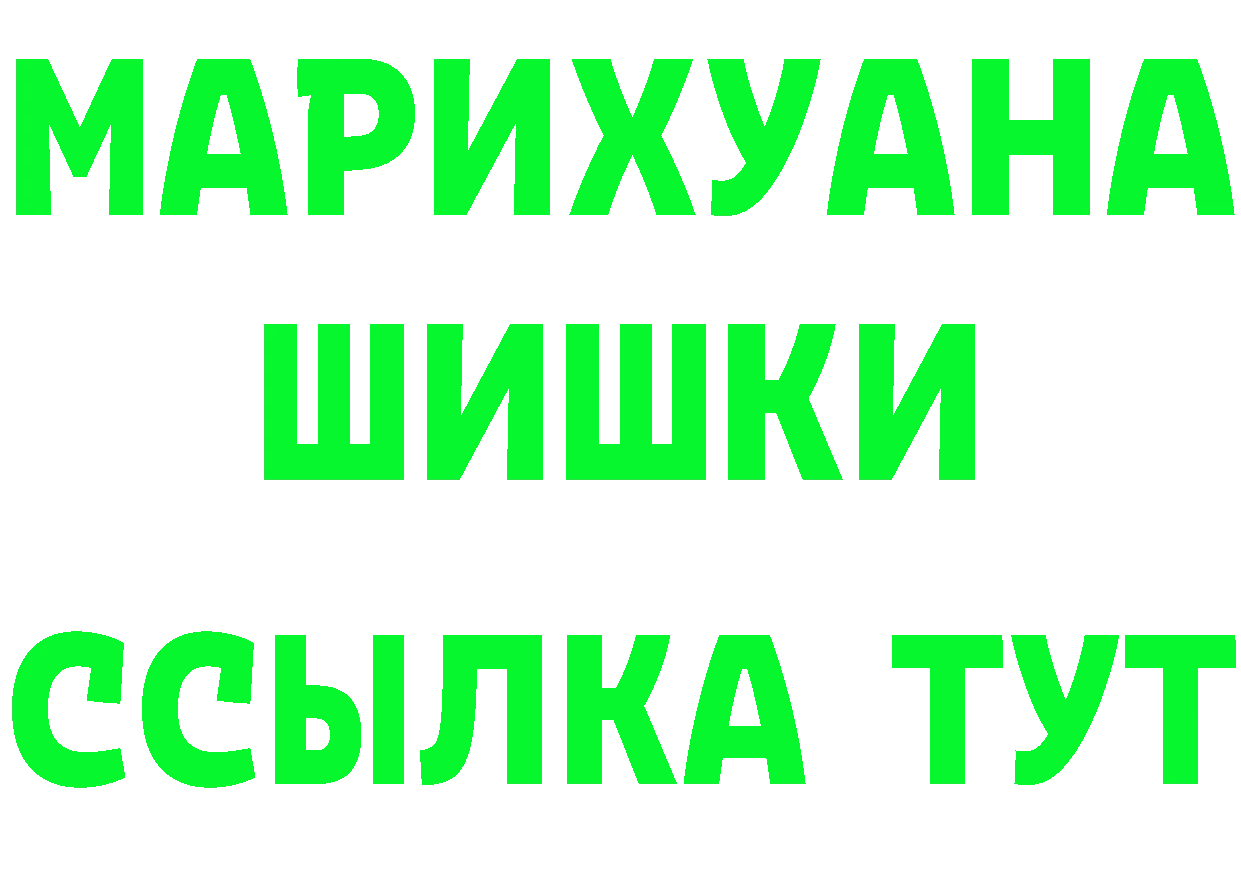 МАРИХУАНА
ШИШКИ
ССЫЛКА ТУТ